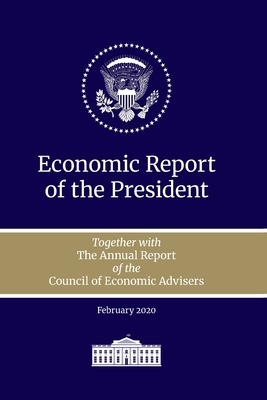 Economic Report of the President

Together with
The Annual Report
of the
Council of Economic Advisers

February 2020